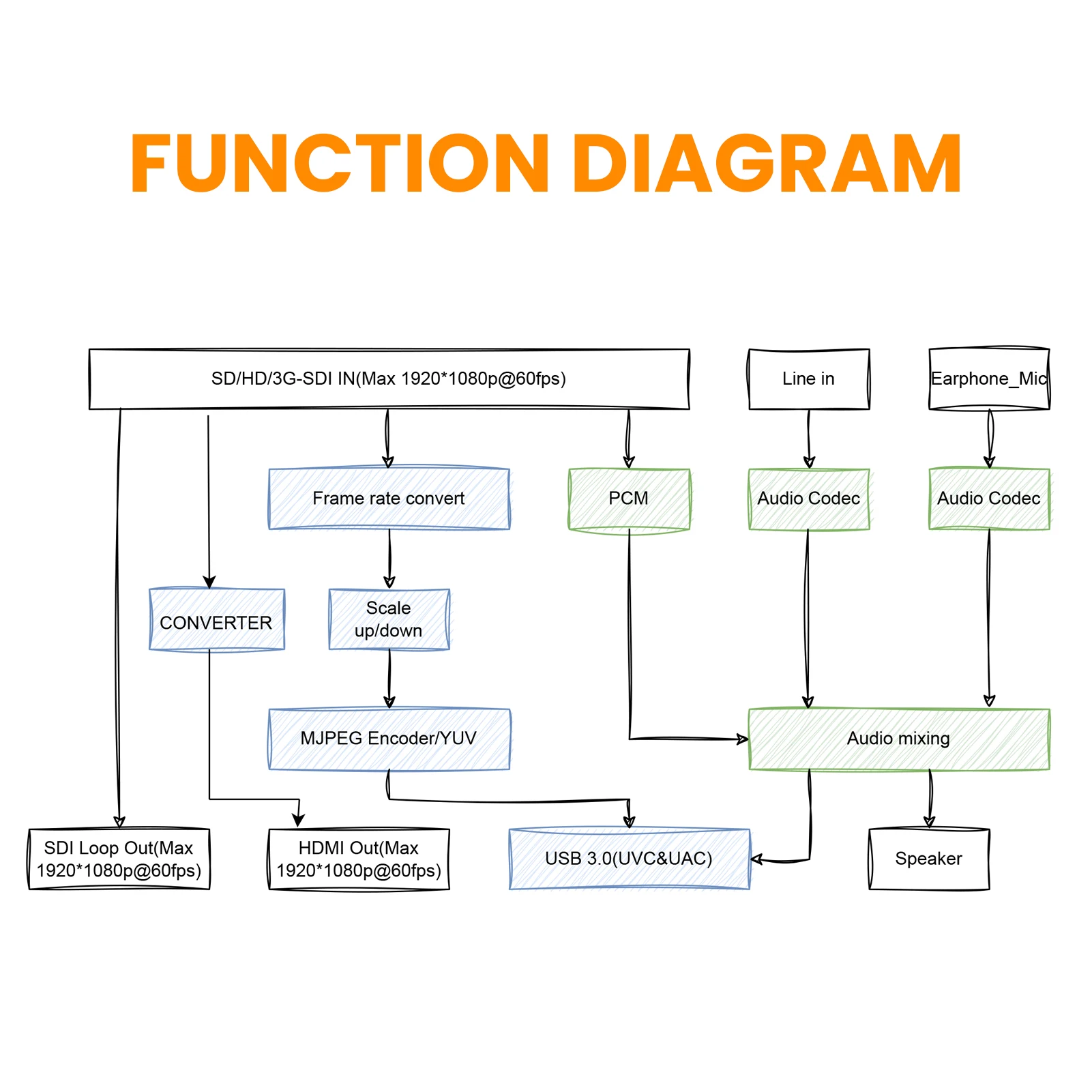 FUNCTION DIAGRAM

SD/HD/3G-SDI IN(Max 1920*1080p@60fps)

Line in

Earphone_Mic

Frame rate convert

PCM

Audio Codec

Audio Codec

CONVERTER

Scale up/down

MJPEG Encoder/YUV

Audio mixing

SDI Loop Out(Max 1920*1080p@60fps)

HDMI Out(Max 1920*1080p@60fps)

USB 3.0(UVC&UAC)

Speaker